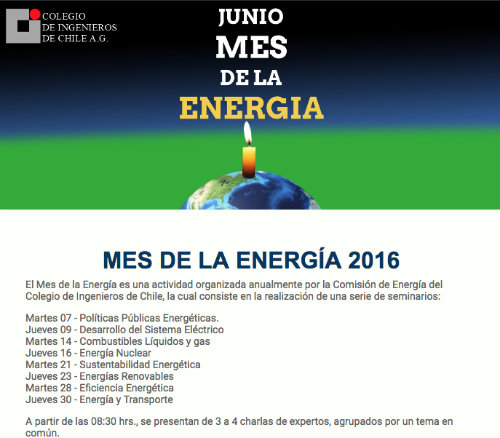 COLEGIO
DE INGENIEROS
DE CHILE A.G.

JUNIO
MES
DE LA
ENERGIA

MES DE LA ENERGÍA 2016

El Mes de la Energía es una actividad organizada anualmente por la Comisión de Energía del Colegio de Ingenieros de Chile, la cual consiste en la realización de una serie de seminarios:

Martes 07 - Políticas Públicas Energéticas.
Jueves 09 - Desarrollo del Sistema Eléctrico
Martes 14 - Combustibles Líquidos y gas
Jueves 16 - Energía Nuclear
Martes 21 - Sustentabilidad Energética
Jueves 23 - Energías Renovables
Martes 28 - Eficiencia Energética
Jueves 30 - Energía y Transporte

A partir de las 08:30 hrs., se presentan de 3 a 4 charlas de expertos, agrupados por un tema en común.